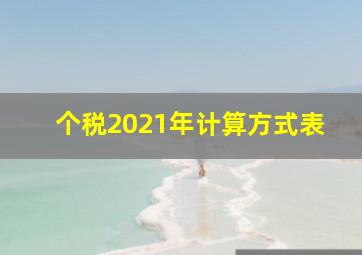 个税2021年计算方式表